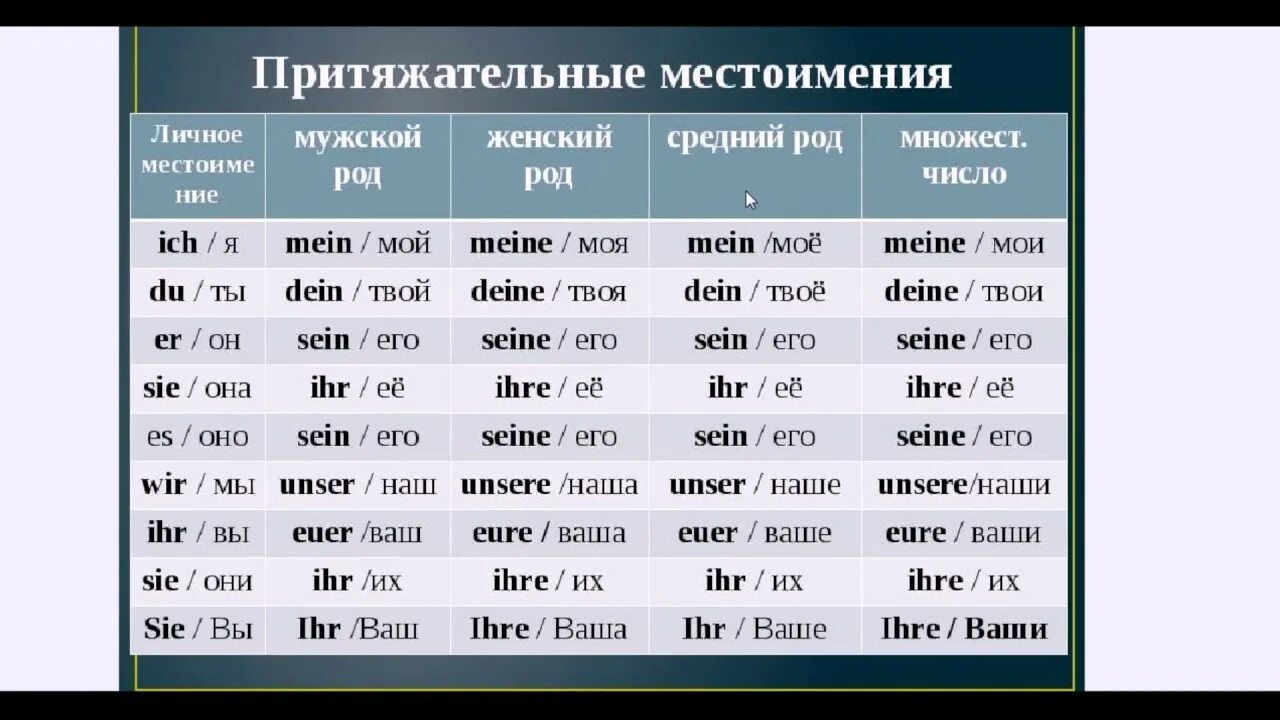 Притяжательные местоимения

| Личное местоимение | мужской род | женский род | средний род | множест. число |
|---|---|---|---|---|
| ich / я | mein / мой | meine / моя | mein /моё | meine / мои |
| du / ты | dein / твой | deine / твоя | dein / твоё | deine / твои |
| er / он | sein / его | seine / его | sein / его | seine / его |
| sie / она | ihr / её | ihre / её | ihr / её | ihre / её |
| es / оно | sein / его | seine / его | sein / его | seine / его |
| wir / мы | unser / наш | unsere /наша | unser / наше | unsere/наши |
| ihr / вы | euer /ваш | eure / ваша | euer / ваше | eure / ваши |
| sie / они | ihr /их | ihre / их | ihr / их | ihre / их |
| Sie / Вы | Ihr /Ваш | Ihre / Ваша | Ihr / Ваше | Ihre / Ваши |